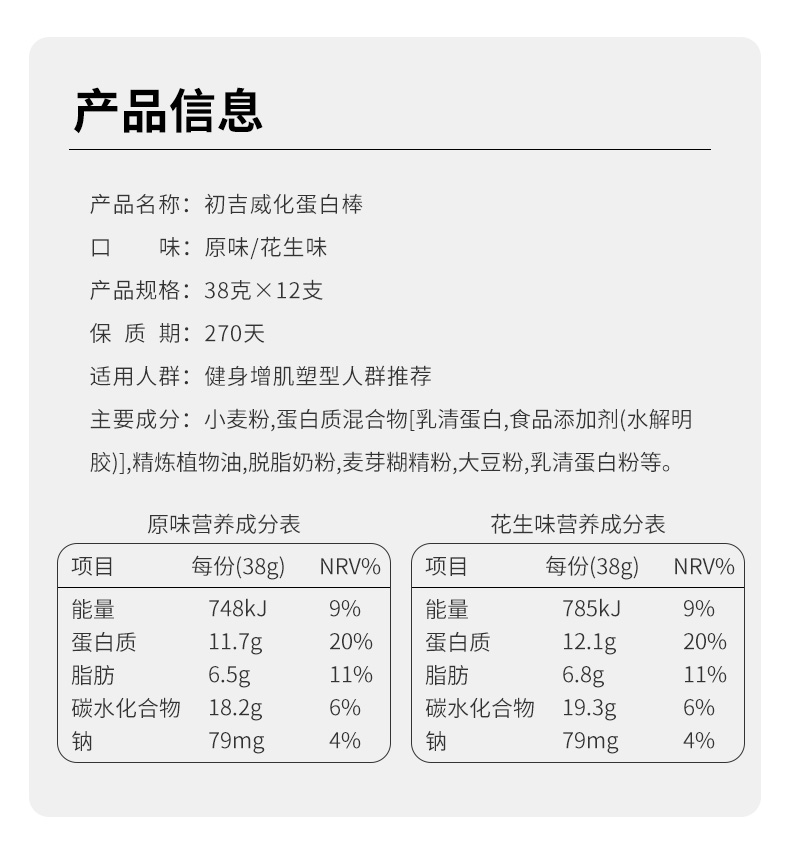 产品信息

产品名称：初吉威化蛋白棒

口　　味：原味/花生味

产品规格：38克×12支

保 质 期：270天

适用人群：健身增肌塑型人群推荐

主要成分：小麦粉,蛋白质混合物[乳清蛋白,食品添加剂(水解明胶)],精炼植物油,脱脂奶粉,麦芽糊精粉,大豆粉,乳清蛋白粉等。

原味营养成分表

| 项目 | 每份(38g) | NRV% |
|---|---|---|
| 能量 | 748kJ | 9% |
| 蛋白质 | 11.7g | 20% |
| 脂肪 | 6.5g | 11% |
| 碳水化合物 | 18.2g | 6% |
| 钠 | 79mg | 4% |

花生味营养成分表

| 项目 | 每份(38g) | NRV% |
|---|---|---|
| 能量 | 785kJ | 9% |
| 蛋白质 | 12.1g | 20% |
| 脂肪 | 6.8g | 11% |
| 碳水化合物 | 19.3g | 6% |
| 钠 | 79mg | 4% |